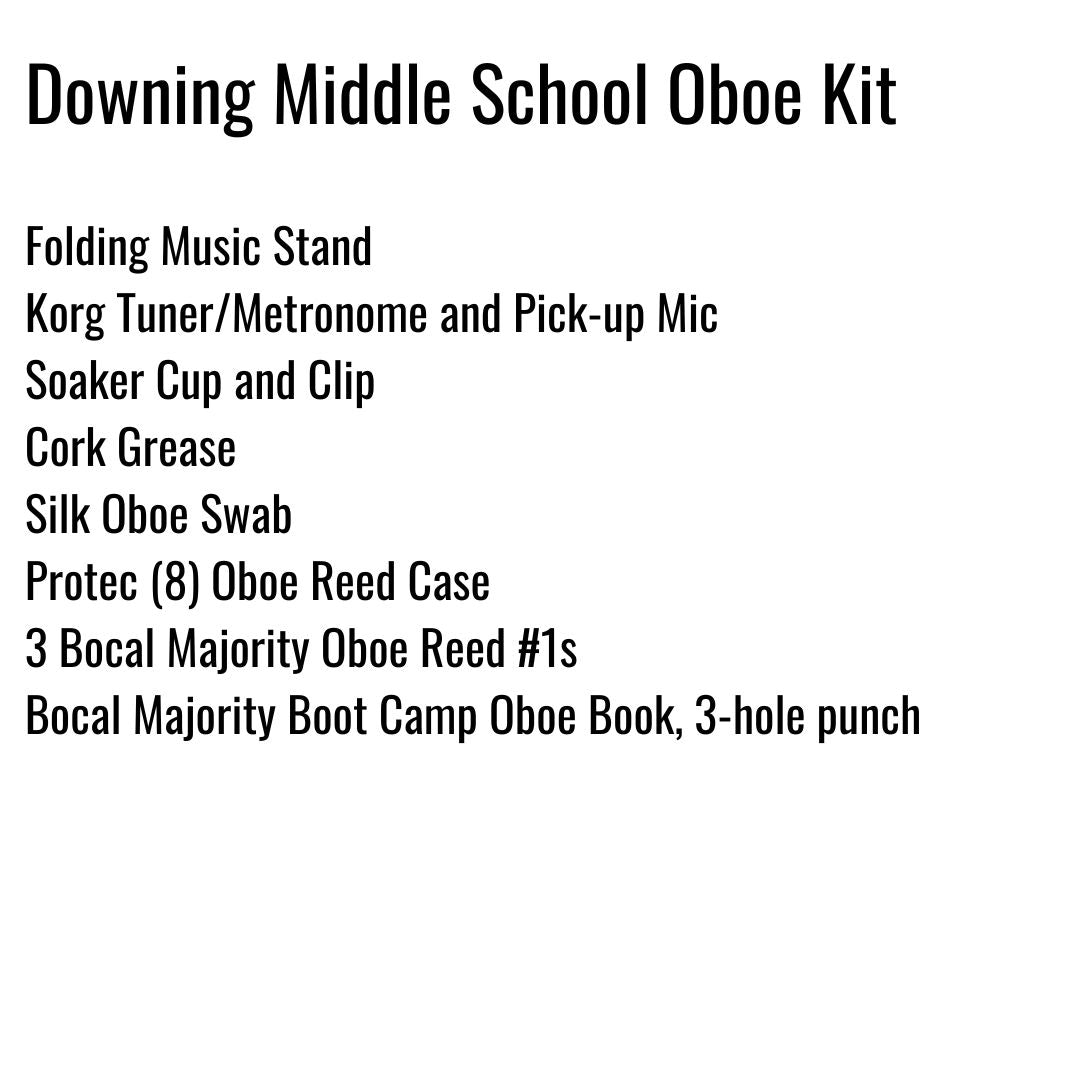 Downing Middle School Oboe Kit

Folding Music Stand
Korg Tuner/Metronome and Pick-up Mic
Soaker Cup and Clip
Cork Grease
Silk Oboe Swab
Protec (8) Oboe Reed Case
3 Bocal Majority Oboe Reed #1s
Bocal Majority Boot Camp Oboe Book, 3-hole punch